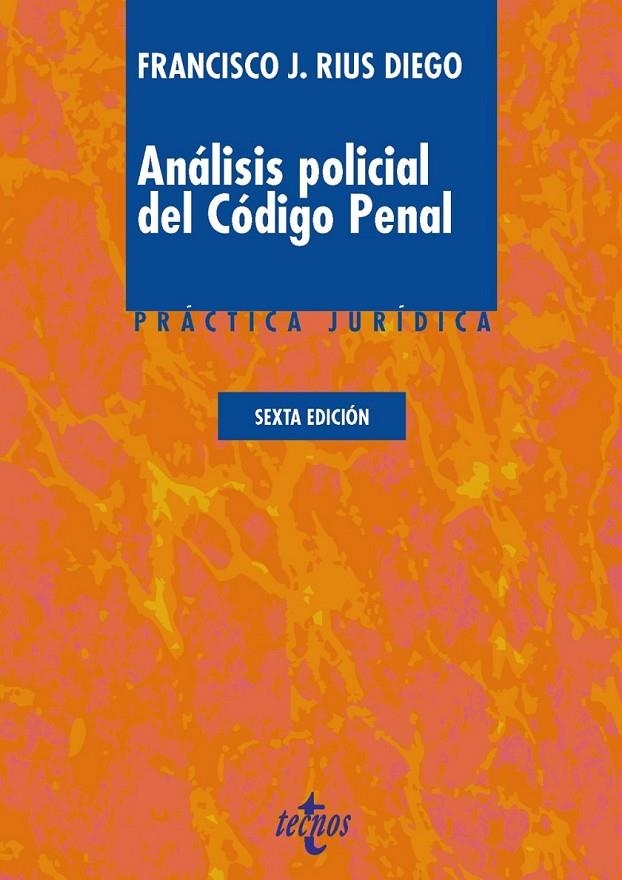 FRANCISCO J. RIUS DIEGO

Análisis policial del Código Penal

PRÁCTICA JURÍDICA

SEXTA EDICIÓN

tecnos